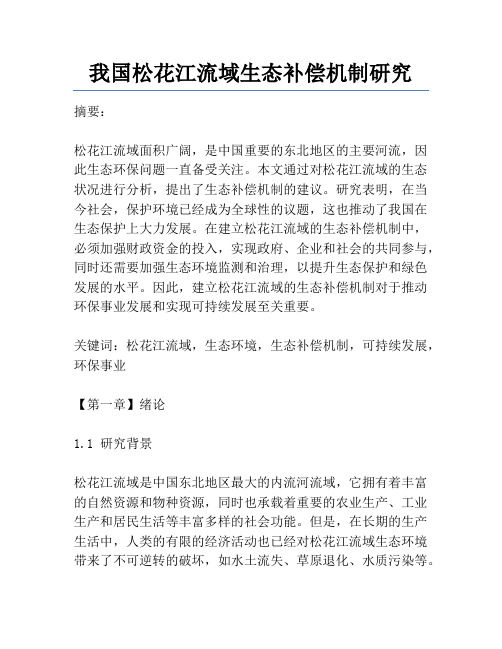 我国松花江流域生态补偿机制研究

摘要:

松花江流域面积广阔，是中国重要的东北地区的主要河流，因此生态环保问题一直备受关注。本文通过对松花江流域的生态状况进行分析，提出了生态补偿机制的建议。研究表明，在当今社会，保护环境已经成为全球性的议题，这也推动了我国在生态保护上大力发展。在建立松花江流域的生态补偿机制中，必须加强财政资金的投入，实现政府、企业和社会的共同参与，同时还需要加强生态环境监测和治理，以提升生态保护和绿色发展的水平。因此，建立松花江流域的生态补偿机制对于推动环保事业发展和实现可持续发展至关重要。

关键词：松花江流域，生态环境，生态补偿机制，可持续发展，环保事业

【第一章】绪论

1.1 研究背景

松花江流域是中国东北地区最大的内流河流域，它拥有着丰富的自然资源和物种资源，同时也承载着重要的农业生产、工业生产和居民生活等丰富多样的社会功能。但是，在长期的生产生活中，人类的有限的经济活动也已经对松花江流域生态环境带来了不可逆转的破坏，如水土流失、草原退化、水质污染等。